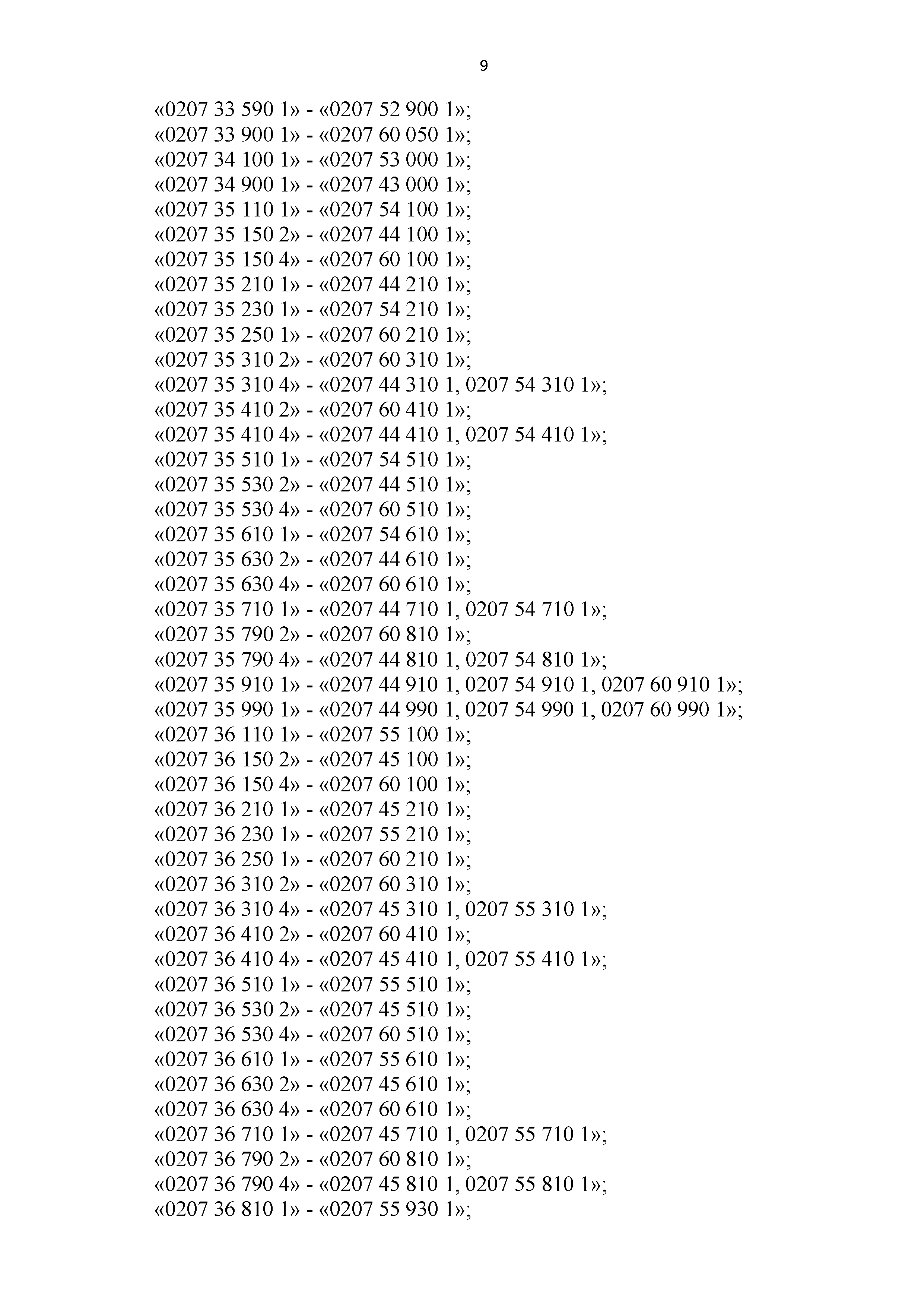 9

«0207 33 590 1» - «0207 52 900 1»;
«0207 33 900 1» - «0207 60 050 1»;
«0207 34 100 1» - «0207 53 000 1»;
«0207 34 900 1» - «0207 43 000 1»;
«0207 35 110 1» - «0207 54 100 1»;
«0207 35 150 2» - «0207 44 100 1»;
«0207 35 150 4» - «0207 60 100 1»;
«0207 35 210 1» - «0207 44 210 1»;
«0207 35 230 1» - «0207 54 210 1»;
«0207 35 250 1» - «0207 60 210 1»;
«0207 35 310 2» - «0207 60 310 1»;
«0207 35 310 4» - «0207 44 310 1, 0207 54 310 1»;
«0207 35 410 2» - «0207 60 410 1»;
«0207 35 410 4» - «0207 44 410 1, 0207 54 410 1»;
«0207 35 510 1» - «0207 54 510 1»;
«0207 35 530 2» - «0207 44 510 1»;
«0207 35 530 4» - «0207 60 510 1»;
«0207 35 610 1» - «0207 54 610 1»;
«0207 35 630 2» - «0207 44 610 1»;
«0207 35 630 4» - «0207 60 610 1»;
«0207 35 710 1» - «0207 44 710 1, 0207 54 710 1»;
«0207 35 790 2» - «0207 60 810 1»;
«0207 35 790 4» - «0207 44 810 1, 0207 54 810 1»;
«0207 35 910 1» - «0207 44 910 1, 0207 54 910 1, 0207 60 910 1»;
«0207 35 990 1» - «0207 44 990 1, 0207 54 990 1, 0207 60 990 1»;
«0207 36 110 1» - «0207 55 100 1»;
«0207 36 150 2» - «0207 45 100 1»;
«0207 36 150 4» - «0207 60 100 1»;
«0207 36 210 1» - «0207 45 210 1»;
«0207 36 230 1» - «0207 55 210 1»;
«0207 36 250 1» - «0207 60 210 1»;
«0207 36 310 2» - «0207 60 310 1»;
«0207 36 310 4» - «0207 45 310 1, 0207 55 310 1»;
«0207 36 410 2» - «0207 60 410 1»;
«0207 36 410 4» - «0207 45 410 1, 0207 55 410 1»;
«0207 36 510 1» - «0207 55 510 1»;
«0207 36 530 2» - «0207 45 510 1»;
«0207 36 530 4» - «0207 60 510 1»;
«0207 36 610 1» - «0207 55 610 1»;
«0207 36 630 2» - «0207 45 610 1»;
«0207 36 630 4» - «0207 60 610 1»;
«0207 36 710 1» - «0207 45 710 1, 0207 55 710 1»;
«0207 36 790 2» - «0207 60 810 1»;
«0207 36 790 4» - «0207 45 810 1, 0207 55 810 1»;
«0207 36 810 1» - «0207 55 930 1»;